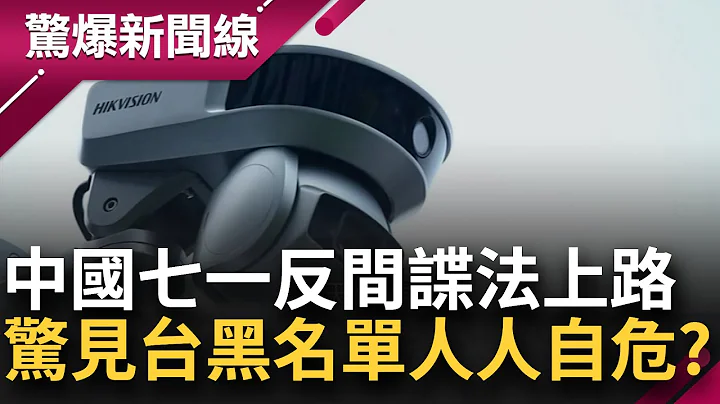 驚爆新聞線

HIKVISION

中國七一反間諜法上路
驚見台黑名單人人自危?